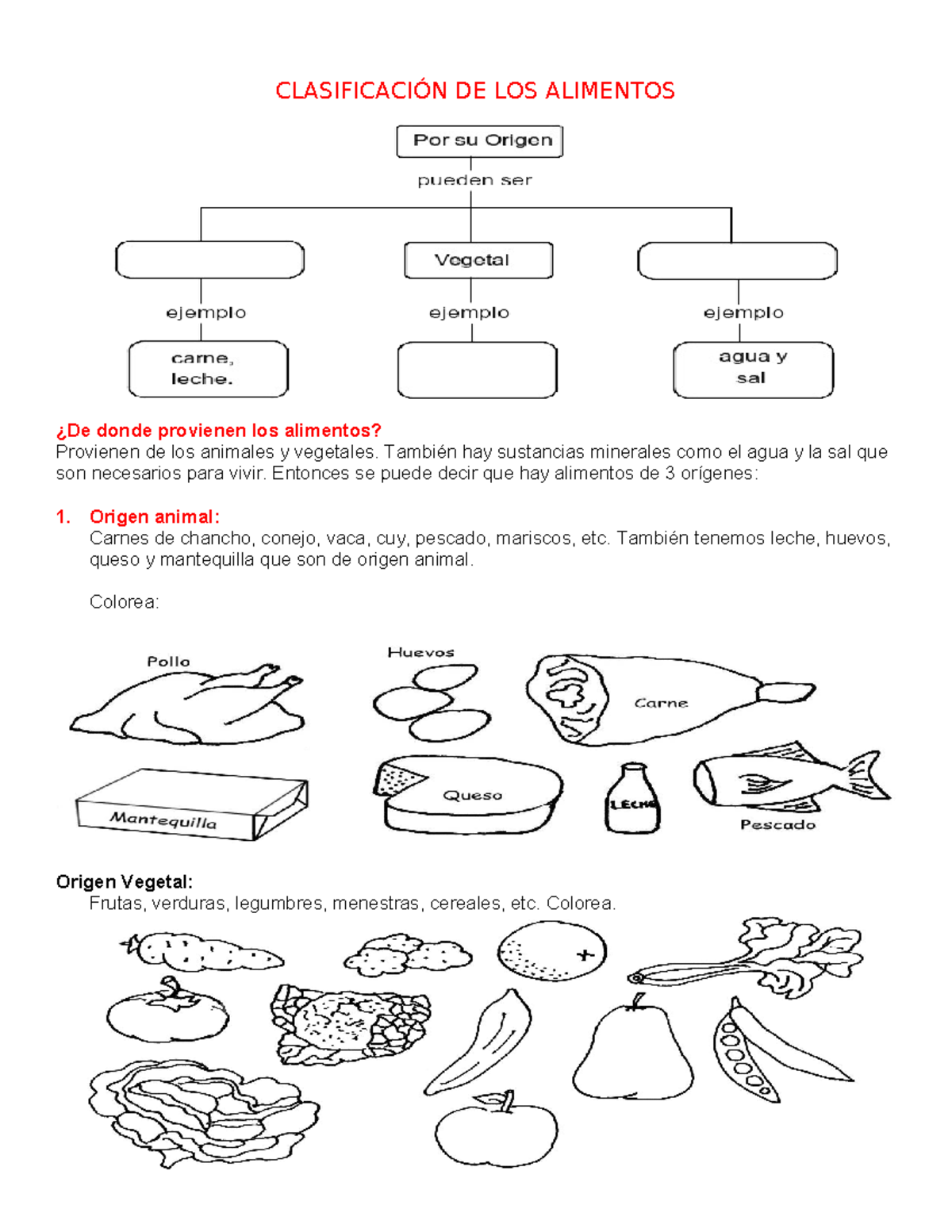 CLASIFICACIÓN DE LOS ALIMENTOS

Por su Origen

pueden ser

Vegetal

ejemplo

ejemplo

ejemplo

carne, leche.

agua y sal

¿De donde provienen los alimentos?
Provienen de los animales y vegetales. También hay sustancias minerales como el agua y la sal que son necesarios para vivir. Entonces se puede decir que hay alimentos de 3 orígenes:

1. Origen animal:
Carnes de chancho, conejo, vaca, cuy, pescado, mariscos, etc. También tenemos leche, huevos, queso y mantequilla que son de origen animal.

Colorea:

Pollo

Huevos

Carne

Mantequilla

Queso

LECHE

Pescado

Origen Vegetal:
Frutas, verduras, legumbres, menestras, cereales, etc. Colorea.